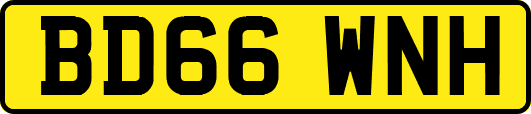 BD66 WNH